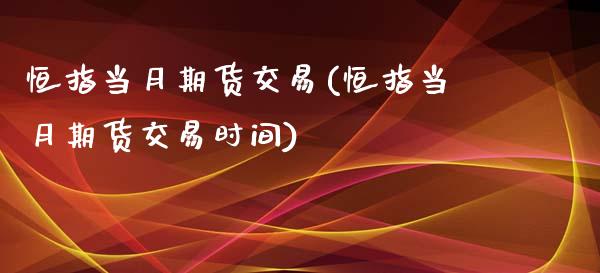 恒指当月期货交易(恒指当月期货交易时间)